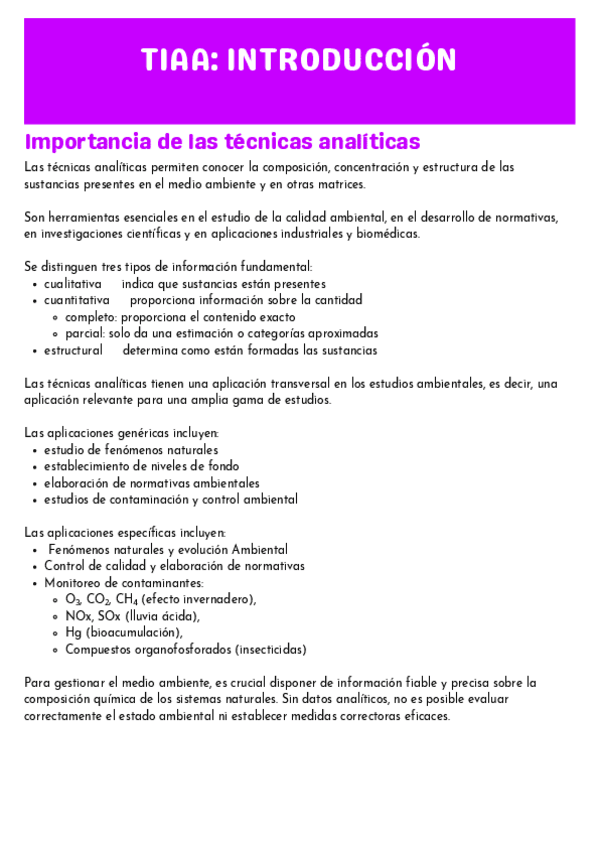 TIAA: INTRODUCCIÓN

Importancia de las técnicas analíticas

Las técnicas analíticas permiten conocer la composición, concentración y estructura de las sustancias presentes en el medio ambiente y en otras matrices.

Son herramientas esenciales en el estudio de la calidad ambiental, en el desarrollo de normativas, en investigaciones científicas y en aplicaciones industriales y biomédicas.

Se distinguen tres tipos de información fundamental:
- cualitativa indica que sustancias están presentes
- cuantitativa proporciona información sobre la cantidad
  - completo: proporciona el contenido exacto
  - parcial: solo da una estimación o categorías aproximadas
- estructural determina como están formadas las sustancias

Las técnicas analíticas tienen una aplicación transversal en los estudios ambientales, es decir, una aplicación relevante para una amplia gama de estudios.

Las aplicaciones genéricas incluyen:
- estudio de fenómenos naturales
- establecimiento de niveles de fondo
- elaboración de normativas ambientales
- estudios de contaminación y control ambiental

Las aplicaciones específicas incluyen:
- Fenómenos naturales y evolución Ambiental
- Control de calidad y elaboración de normativas
- Monitoreo de contaminantes:
  - $O_3$, $CO_2$, $CH_4$ (efecto invernadero),
  - NOx, SOx (lluvia ácida),
  - Hg (bioacumulación),
  - Compuestos organofosforados (insecticidas)

Para gestionar el medio ambiente, es crucial disponer de información fiable y precisa sobre la composición química de los sistemas naturales. Sin datos analíticos, no es posible evaluar correctamente el estado ambiental ni establecer medidas correctoras eficaces.